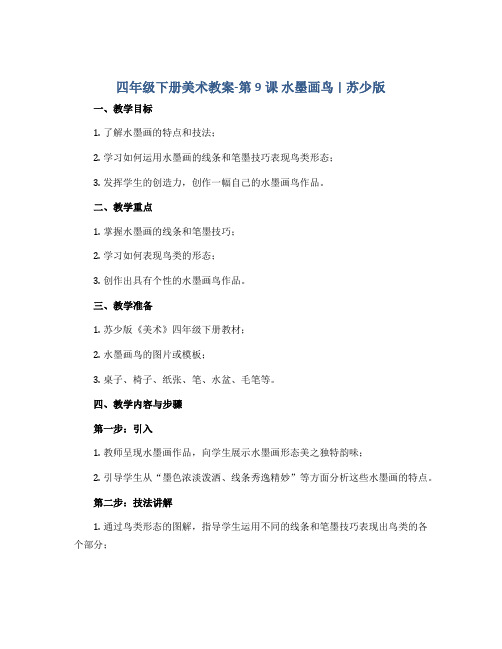 四年级下册美术教案-第 9 课 水墨画鸟 | 苏少版

一、教学目标

1. 了解水墨画的特点和技法；

2. 学习如何运用水墨画的线条和笔墨技巧表现鸟类形态；

3. 发挥学生的创造力，创作一幅自己的水墨画鸟作品。

二、教学重点

1. 掌握水墨画的线条和笔墨技巧；

2. 学习如何表现鸟类的形态；

3. 创作出具有个性的水墨画鸟作品。

三、教学准备

1. 苏少版《美术》四年级下册教材；

2. 水墨画鸟的图片或模板；

3. 桌子、椅子、纸张、笔、水盆、毛笔等。

四、教学内容与步骤

第一步：引入

1. 教师呈现水墨画作品，向学生展示水墨画形态美之独特韵味；

2. 引导学生从“墨色浓淡泼洒、线条秀逸精妙”等方面分析这些水墨画的特点。

第二步：技法讲解

1. 通过鸟类形态的图解，指导学生运用不同的线条和笔墨技巧表现出鸟类的各个部分；